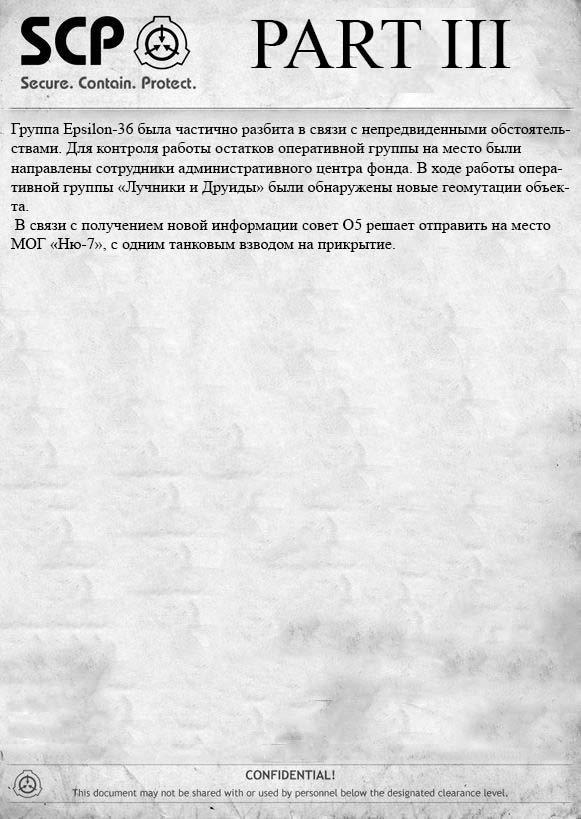 SCP
Secure. Contain. Protect.

PART III

Группа Epsilon-36 была частично разбита в связи с непредвиденными обстоятельствами. Для контроля работы остатков оперативной группы на место были направлены сотрудники административного центра фонда. В ходе работы оперативной группы «Лучники и Друиды» были обнаружены новые геомутации объекта.

В связи с получением новой информации совет O5 решает отправить на место МОГ «Ню-7», с одним танковым взводом на прикрытие.

CONFIDENTIAL!
This document may not be shared with or used by personnel below the designated clearance level.